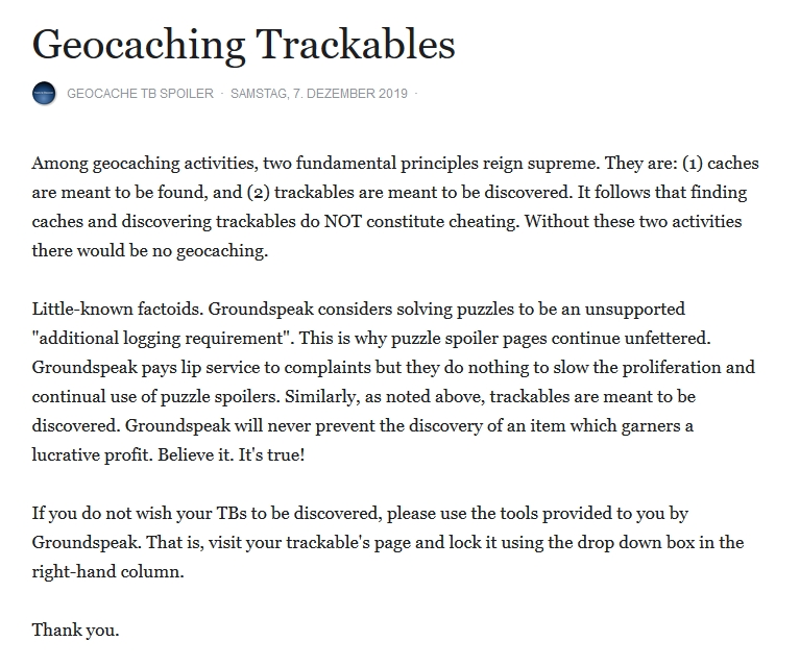 Geocaching Trackables

GEOCACHE TB SPOILER · SAMSTAG, 7. DEZEMBER 2019 ·

Among geocaching activities, two fundamental principles reign supreme. They are: (1) caches are meant to be found, and (2) trackables are meant to be discovered. It follows that finding caches and discovering trackables do NOT constitute cheating. Without these two activities there would be no geocaching.

Little-known factoids. Groundspeak considers solving puzzles to be an unsupported "additional logging requirement". This is why puzzle spoiler pages continue unfettered. Groundspeak pays lip service to complaints but they do nothing to slow the proliferation and continual use of puzzle spoilers. Similarly, as noted above, trackables are meant to be discovered. Groundspeak will never prevent the discovery of an item which garners a lucrative profit. Believe it. It's true!

If you do not wish your TBs to be discovered, please use the tools provided to you by Groundspeak. That is, visit your trackable's page and lock it using the drop down box in the right-hand column.

Thank you.